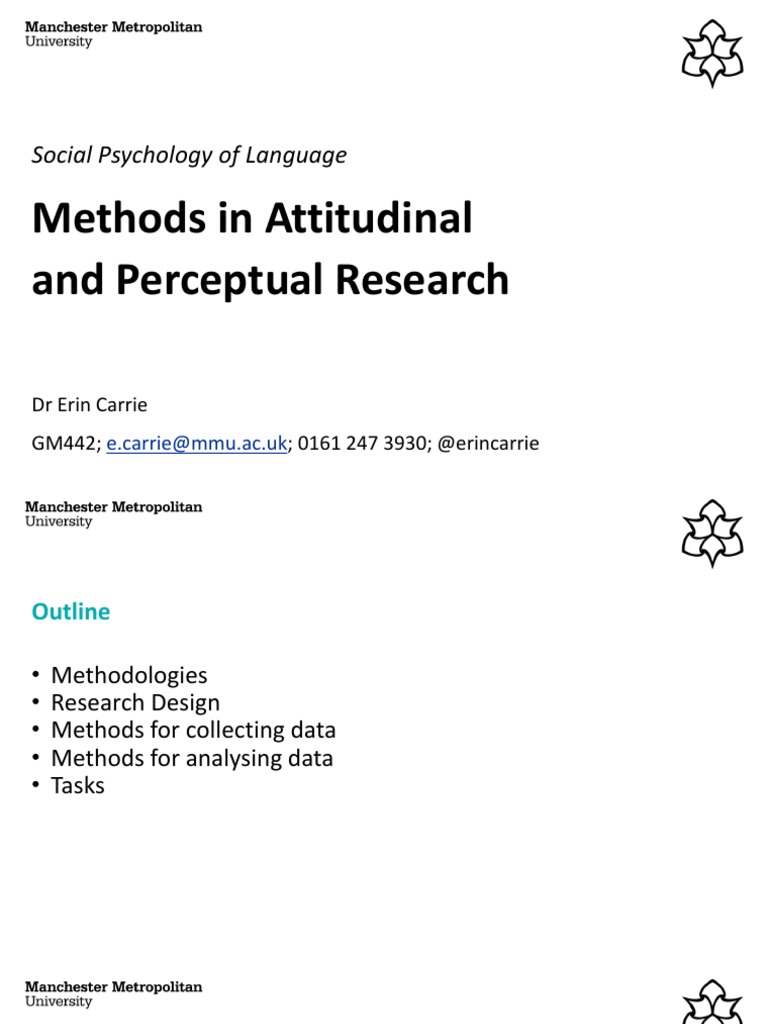 Manchester Metropolitan University

Social Psychology of Language

Methods in Attitudinal and Perceptual Research

Dr Erin Carrie

GM442; e.carrie@mmu.ac.uk; 0161 247 3930; @erincarrie

Manchester Metropolitan University

Outline

• Methodologies
• Research Design
• Methods for collecting data
• Methods for analysing data
• Tasks

Manchester Metropolitan University